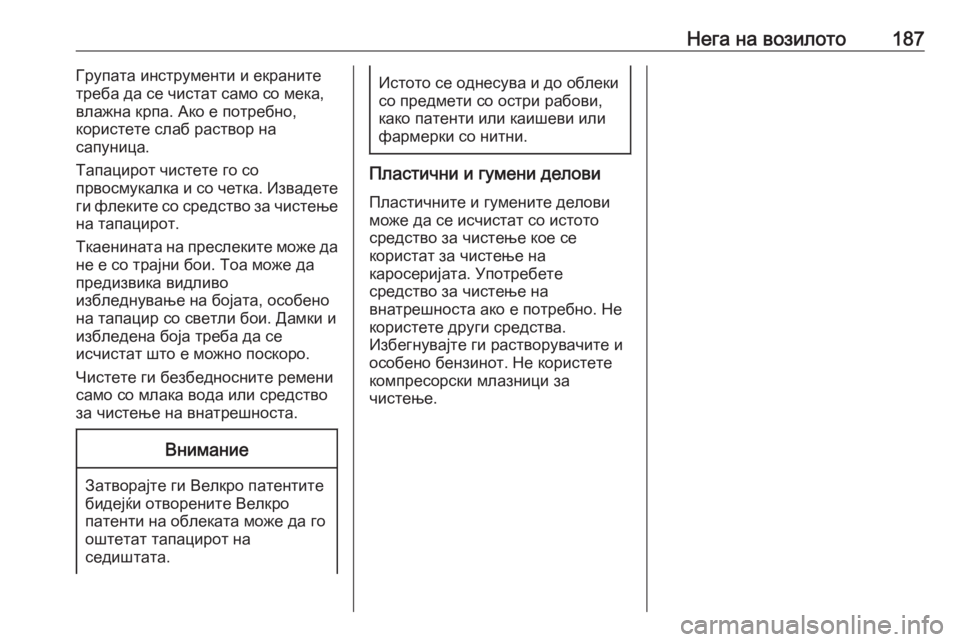 Нега на возилото 187

Групата инструменти и екраните треба да се чистат само со мека, влажна крпа. Ако е потребно, користете слаб раствор на сапуница.

Тапацирот чистете го со првосмукалка и со четка. Извадете ги флеките со средство за чистење на тапацирот.

Ткаенината на преслеките може да не е со трајни бои. Тоа може да предизвика видливо избледнување на бојата, особено на тапацир со светли бои. Дамки и избледена боја треба да се исчистат што е можно поскоро.

Чистете ги безбедносните ремени само со млака вода или средство за чистење на внатрешноста.

Внимание

Затворајте ги Велкро патентите бидејќи отворените Велкро патенти на облеката може да го оштетат тапацирот на седиштата.

Истото се однесува и до облеки со предмети со остри рабови, како патенти или каишеви или фармерки со нитни.

Пластични и гумени делови

Пластичните и гумените делови може да се исчистат со истото средство за чистење кое се користат за чистење на каросеријата. Употребете средство за чистење на внатрешноста ако е потребно. Не користете други средства. Избегнувајте ги растворувачите и особено бензинот. Не користете компресорски млазници за чистење.

carmanualsonline.info